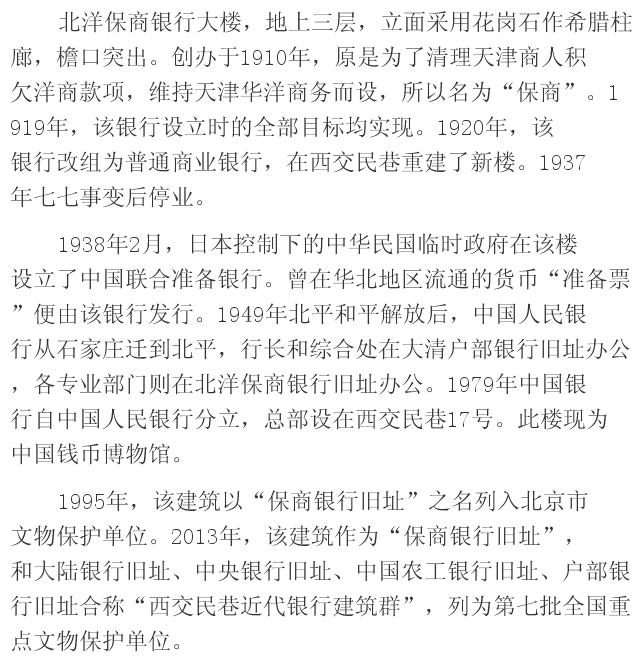 北洋保商银行大楼，地上三层，立面采用花岗石作希腊柱廊，檐口突出。创办于1910年，原是为了清理天津商人积欠洋商款项，维持天津华洋商务而设，所以名为“保商”。1919年，该银行设立时的全部目标均实现。1920年，该银行改组为普通商业银行，在西交民巷重建了新楼。1937年七七事变后停业。

1938年2月，日本控制下的中华民国临时政府在该楼设立了中国联合准备银行。曾在华北地区流通的货币“准备票”便由该银行发行。1949年北平和平解放后，中国人民银行从石家庄迁到北平，行长和综合处在大清户部银行旧址办公，各专业部门则在北洋保商银行旧址办公。1979年中国银行自中国人民银行分立，总部设在西交民巷17号。此楼现为中国钱币博物馆。

1995年，该建筑以“保商银行旧址”之名列入北京市文物保护单位。2013年，该建筑作为“保商银行旧址”，和大陆银行旧址、中央银行旧址、中国农工银行旧址、户部银行旧址合称“西交民巷近代银行建筑群”，列为第七批全国重点文物保护单位。